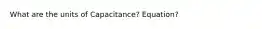 What are the units of Capacitance? Equation?